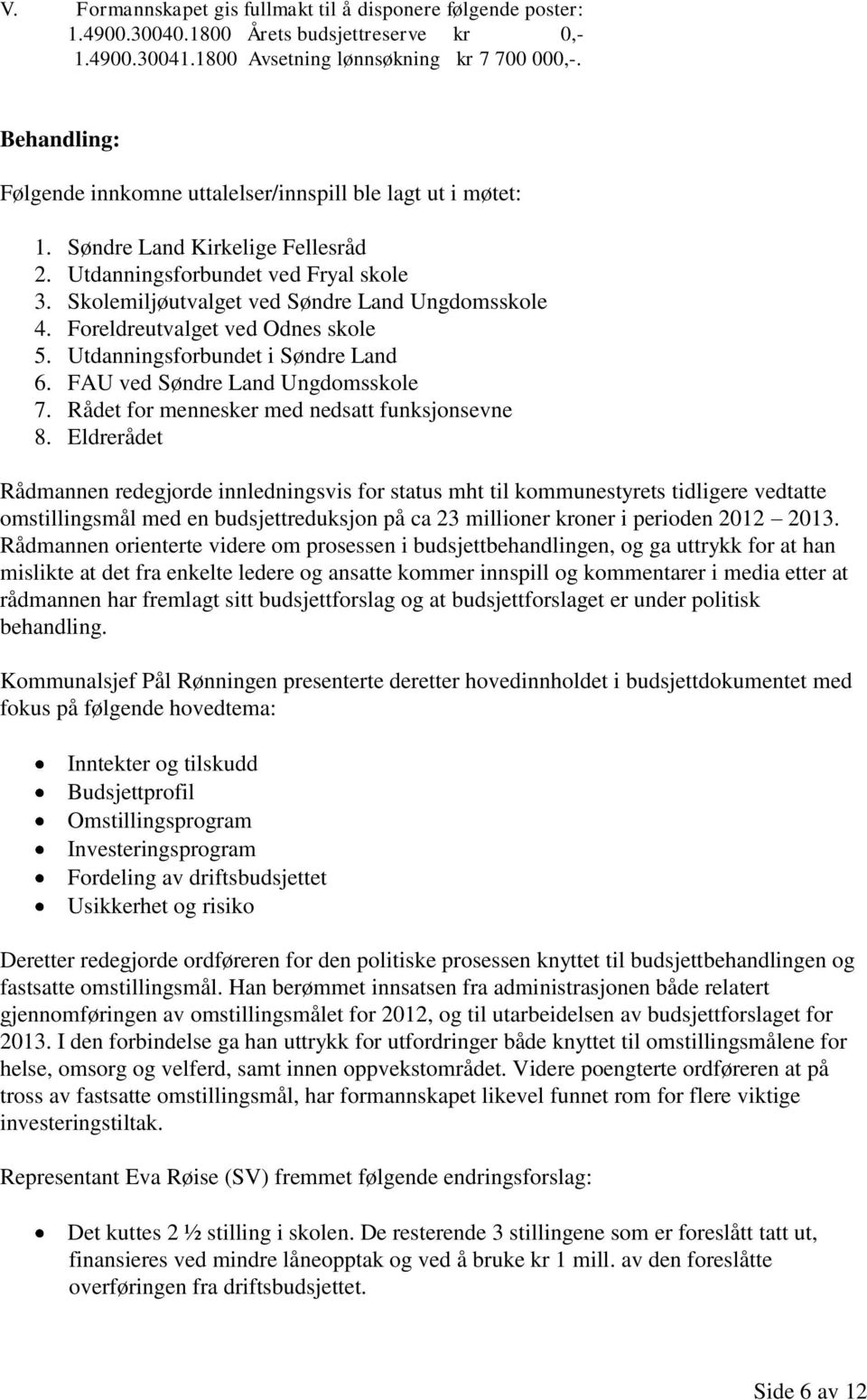 V. Formannskapet gis fullmakt til å disponere følgende poster:
1.4900.30040.1800 Årets budsjettreserve kr 0,-
1.4900.30041.1800 Avsetning lønnsøkning kr 7 700 000,-.

Behandling:

Følgende innkomne uttalelser/innspill ble lagt ut i møtet:

1. Søndre Land Kirkelige Fellesråd
2. Utdanningsforbundet ved Fryal skole
3. Skolemiljøutvalget ved Søndre Land Ungdomsskole
4. Foreldreutvalget ved Odnes skole
5. Utdanningsforbundet i Søndre Land
6. FAU ved Søndre Land Ungdomsskole
7. Rådet for mennesker med nedsatt funksjonsevne
8. Eldrerådet

Rådmannen redegjorde innledningsvis for status mht til kommunestyrets tidligere vedtatte omstillingsmål med en budsjettreduksjon på ca 23 millioner kroner i perioden 2012 – 2013. Rådmannen orienterte videre om prosessen i budsjettbehandlingen, og ga uttrykk for at han mislikte at det fra enkelte ledere og ansatte kommer innspill og kommentarer i media etter at rådmannen har fremlagt sitt budsjettforslag og at budsjettforslaget er under politisk behandling.

Kommunalsjef Pål Rønningen presenterte deretter hovedinnholdet i budsjettdokumentet med fokus på følgende hovedtema:

• Inntekter og tilskudd
• Budsjettprofil
• Omstillingsprogram
• Investeringsprogram
• Fordeling av driftsbudsjettet
• Usikkerhet og risiko

Deretter redegjorde ordføreren for den politiske prosessen knyttet til budsjettbehandlingen og fastsatte omstillingsmål. Han berømmet innsatsen fra administrasjonen både relatert gjennomføringen av omstillingsmålet for 2012, og til utarbeidelsen av budsjettforslaget for 2013. I den forbindelse ga han uttrykk for utfordringer både knyttet til omstillingsmålene for helse, omsorg og velferd, samt innen oppvekstområdet. Videre poengterte ordføreren at på tross av fastsatte omstillingsmål, har formannskapet likevel funnet rom for flere viktige investeringstiltak.

Representant Eva Røise (SV) fremmet følgende endringsforslag:

• Det kuttes 2 ½ stilling i skolen. De resterende 3 stillingene som er foreslått tatt ut, finansieres ved mindre låneopptak og ved å bruke kr 1 mill. av den foreslåtte overføringen fra driftsbudsjettet.

Side 6 av 12